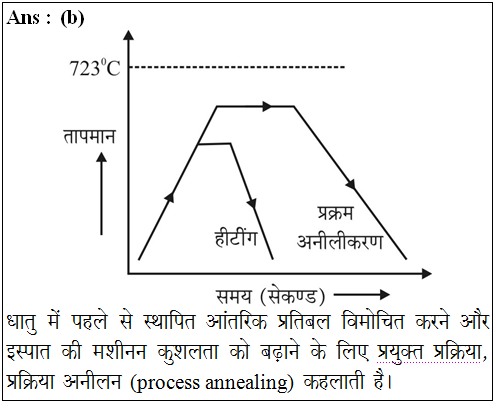 Ans : (b)

$723^0C$

तापमान

हीटींग

प्रक्रम अनीलीकरण

समय (सेकण्ड)

धातु में पहले से स्थापित आंतरिक प्रतिबल विमोचित करने और इस्पात की मशीनन कुशलता को बढ़ाने के लिए प्रयुक्त प्रक्रिया, प्रक्रिया अनीलन (process annealing) कहलाती है।